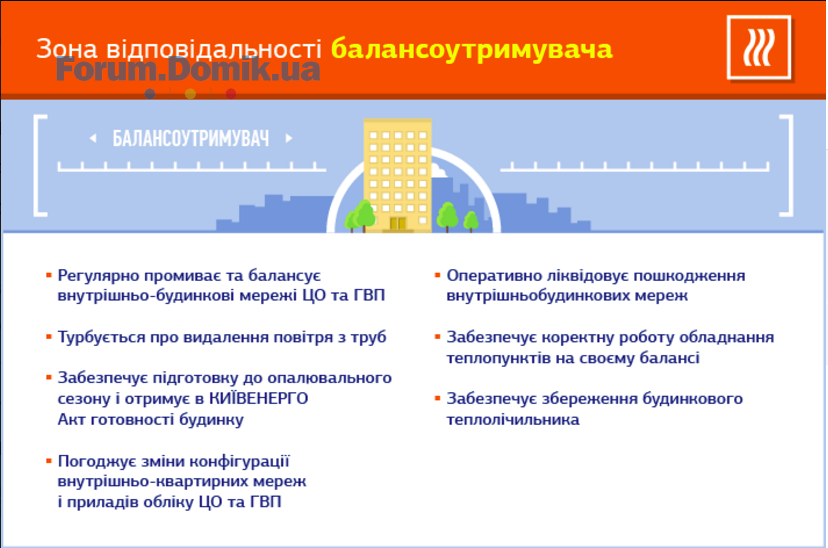 Зона відповідальності балансоутримувача

Forum.Domik.ua

БАЛАНСОУТРИМУВАЧ

▪ Регулярно промиває та балансує внутрішньо-будинкові мережі ЦО та ГВП

▪ Турбується про видалення повітря з труб

▪ Забезпечує підготовку до опалювального сезону і отримує в КИЇВЕНЕРГО Акт готовності будинку

▪ Погоджує зміни конфігурації внутрішньо-квартирних мереж і приладів обліку ЦО та ГВП

▪ Оперативно ліквідовує пошкодження внутрішньобудинкових мереж

▪ Забезпечує коректну роботу обладнання теплопунктів на своєму балансі

▪ Забезпечує збереження будинкового теплолічильника